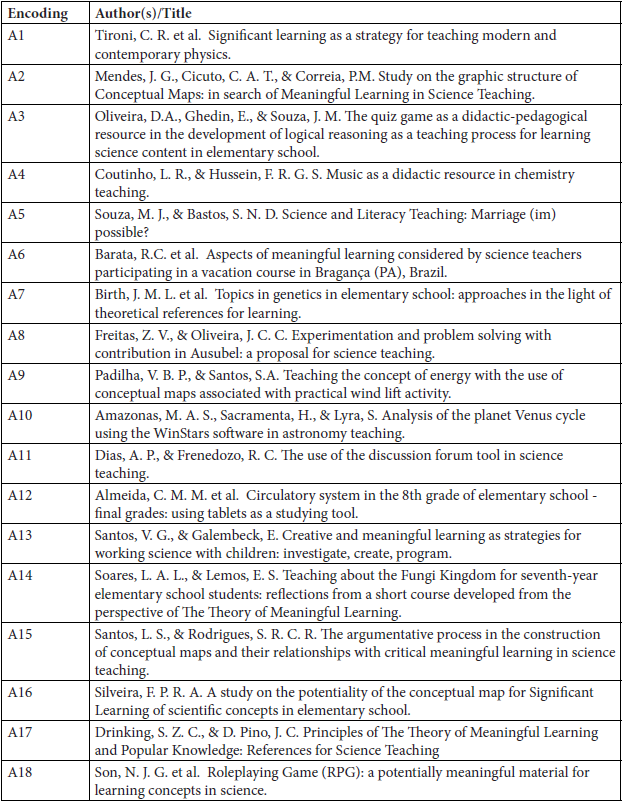 | Encoding | Author(s)/Title |
|---|---|
| A1 | Tironi, C. R. et al. Significant learning as a strategy for teaching modern and contemporary physics. |
| A2 | Mendes, J. G., Cicuto, C. A. T., & Correia, P.M. Study on the graphic structure of Conceptual Maps: in search of Meaningful Learning in Science Teaching. |
| A3 | Oliveira, D.A., Ghedin, E., & Souza, J. M. The quiz game as a didactic-pedagogical resource in the development of logical reasoning as a teaching process for learning science content in elementary school. |
| A4 | Coutinho, L. R., & Hussein, F. R. G. S. Music as a didactic resource in chemistry teaching. |
| A5 | Souza, M. J., & Bastos, S. N. D. Science and Literacy Teaching: Marriage (im) possible? |
| A6 | Barata, R.C. et al. Aspects of meaningful learning considered by science teachers participating in a vacation course in Bragança (PA), Brazil. |
| A7 | Birth, J. M. L. et al. Topics in genetics in elementary school: approaches in the light of theoretical references for learning. |
| A8 | Freitas, Z. V., & Oliveira, J. C. C. Experimentation and problem solving with contribution in Ausubel: a proposal for science teaching. |
| A9 | Padilha, V. B. P., & Santos, S.A. Teaching the concept of energy with the use of conceptual maps associated with practical wind lift activity. |
| A10 | Amazonas, M. A. S., Sacramenta, H., & Lyra, S. Analysis of the planet Venus cycle using the WinStars software in astronomy teaching. |
| A11 | Dias, A. P., & Frenedozo, R. C. The use of the discussion forum tool in science teaching. |
| A12 | Almeida, C. M. M. et al. Circulatory system in the 8th grade of elementary school - final grades: using tablets as a studying tool. |
| A13 | Santos, V. G., & Galembeck, E. Creative and meaningful learning as strategies for working science with children: investigate, create, program. |
| A14 | Soares, L. A. L., & Lemos, E. S. Teaching about the Fungi Kingdom for seventh-year elementary school students: reflections from a short course developed from the perspective of The Theory of Meaningful Learning. |
| A15 | Santos, L. S., & Rodrigues, S. R. C. R. The argumentative process in the construction of conceptual maps and their relationships with critical meaningful learning in science teaching. |
| A16 | Silveira, F. P. R. A. A study on the potentiality of the conceptual map for Significant Learning of scientific concepts in elementary school. |
| A17 | Drinking, S. Z. C., & D. Pino, J. C. Principles of The Theory of Meaningful Learning and Popular Knowledge: References for Science Teaching |
| A18 | Son, N. J. G. et al. Roleplaying Game (RPG): a potentially meaningful material for learning concepts in science. |